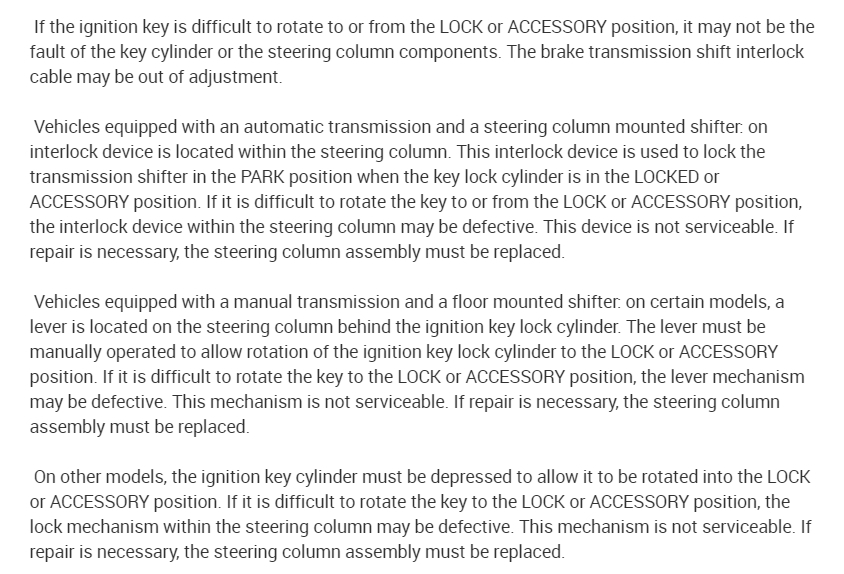 If the ignition key is difficult to rotate to or from the LOCK or ACCESSORY position, it may not be the fault of the key cylinder or the steering column components. The brake transmission shift interlock cable may be out of adjustment.

Vehicles equipped with an automatic transmission and a steering column mounted shifter: on interlock device is located within the steering column. This interlock device is used to lock the transmission shifter in the PARK position when the key lock cylinder is in the LOCKED or ACCESSORY position. If it is difficult to rotate the key to or from the LOCK or ACCESSORY position, the interlock device within the steering column may be defective. This device is not serviceable. If repair is necessary, the steering column assembly must be replaced.

Vehicles equipped with a manual transmission and a floor mounted shifter: on certain models, a lever is located on the steering column behind the ignition key lock cylinder. The lever must be manually operated to allow rotation of the ignition key lock cylinder to the LOCK or ACCESSORY position. If it is difficult to rotate the key to the LOCK or ACCESSORY position, the lever mechanism may be defective. This mechanism is not serviceable. If repair is necessary, the steering column assembly must be replaced.

On other models, the ignition key cylinder must be depressed to allow it to be rotated into the LOCK or ACCESSORY position. If it is difficult to rotate the key to the LOCK or ACCESSORY position, the lock mechanism within the steering column may be defective. This mechanism is not serviceable. If repair is necessary, the steering column assembly must be replaced.